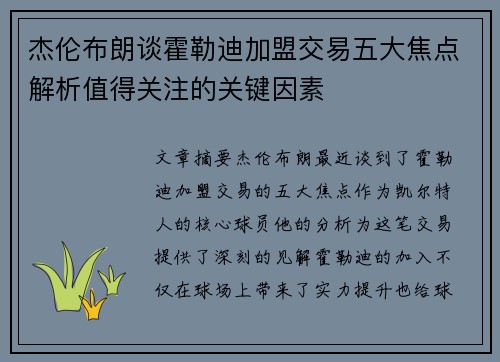 杰伦布朗谈霍勒迪加盟交易五大焦点解析值得关注的关键因素

文章摘要杰伦布朗最近谈到了霍勒迪加盟交易的五大焦点作为凯尔特人的核心球员他的分析为这笔交易提供了深刻的见解霍勒迪的加入不仅在球场上带来了实力提升也给球